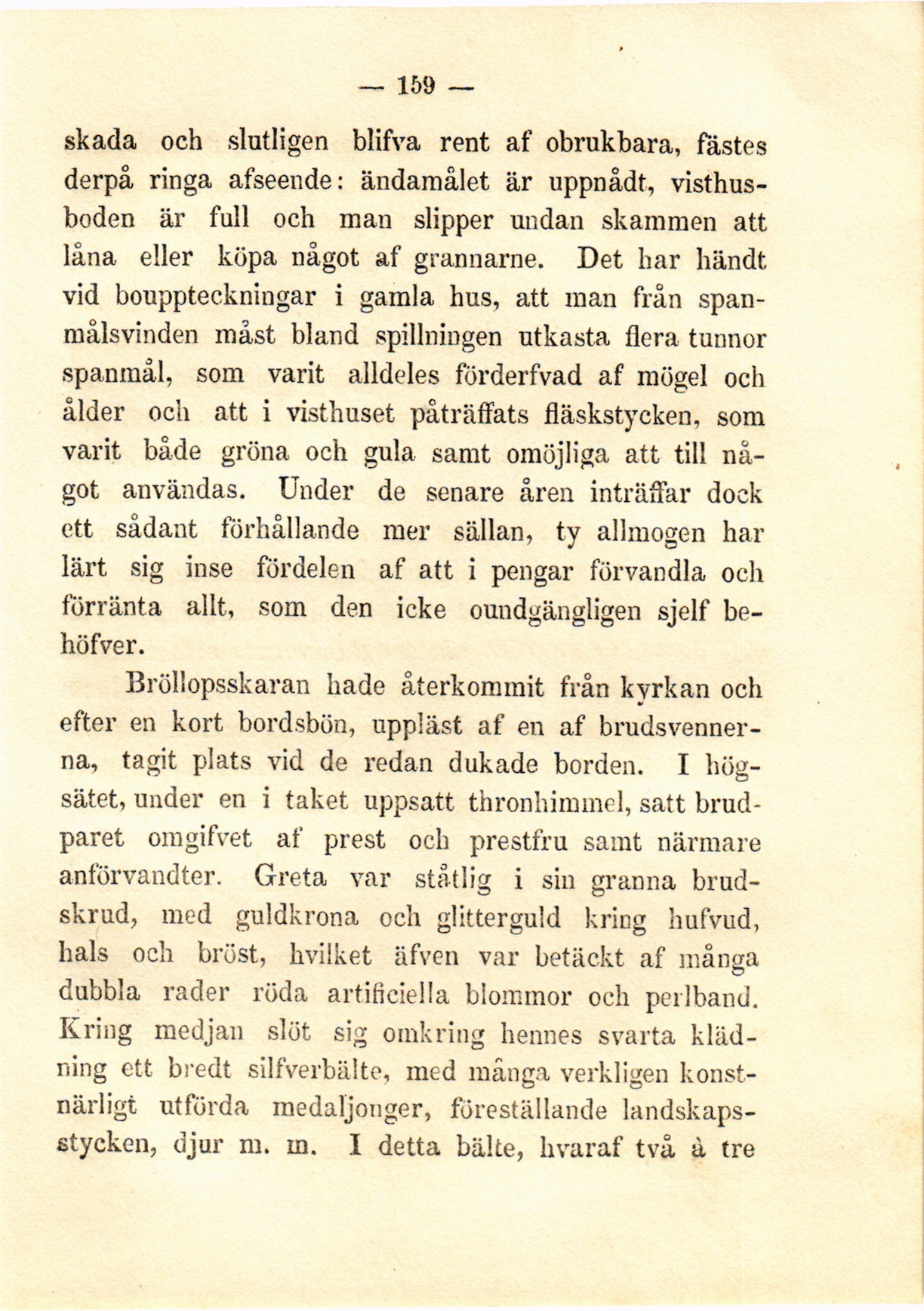 — 159 —

skada och slutligen blifva rent af obrukbara, fästes derpå ringa afseende: ändamålet är uppnådt, visthusboden är full och man slipper undan skammen att låna eller köpa något af grannarne. Det har händt vid bouppteckningar i gamla hus, att man från spanmålsvinden måst bland spillningen utkasta flera tunnor spanmål, som varit alldeles förderfvad af mögel och ålder och att i visthuset påträffats fläskstycken, som varit både gröna och gula samt omöjliga att till något användas. Under de senare åren inträffar dock ett sådant förhållande mer sällan, ty allmogen har lärt sig inse fördelen af att i pengar förvandla och förränta allt, som den icke oundgängligen sjelf behöfver.

Bröllopsskaran hade återkommit från kyrkan och efter en kort bordsbön, uppläst af en af brudsvennerna, tagit plats vid de redan dukade borden. I högsätet, under en i taket uppsatt thronhimmel, satt brudparet omgifvet af prest och prestfru samt närmare anförvandter. Greta var ståtlig i sin granna brudskrud, med guldkrona och glitterguld kring hufvud, hals och bröst, hvilket äfven var betäckt af många dubbla rader röda artificiella blommor och perlband. Kring medjan slöt sig omkring hennes svarta klädning ett bredt silfverbälte, med många verkligen konstnärligt utförda medaljonger, föreställande landskapsstycken, djur m. m. I detta bälte, hvaraf två à tre